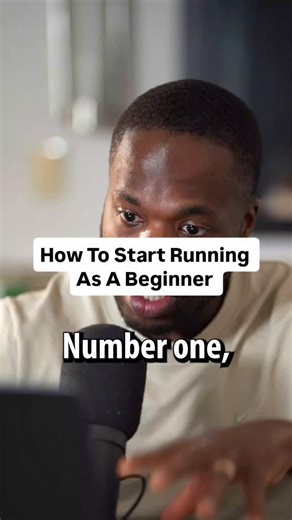 How To Start Running As A Beginner

Number one,